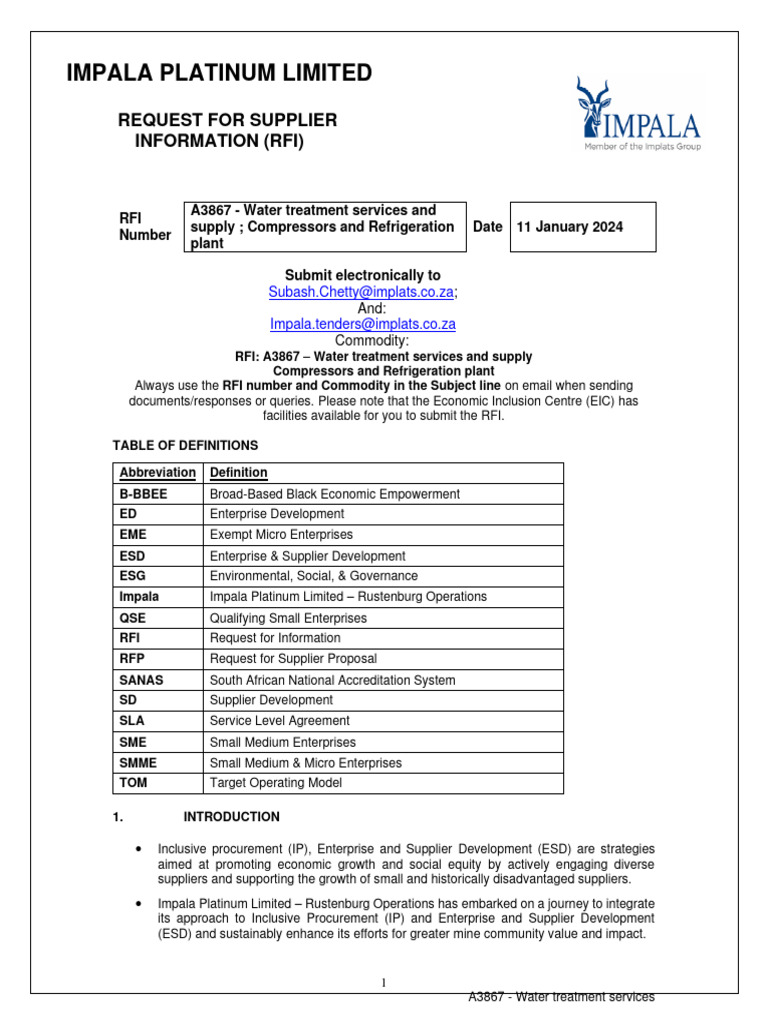 IMPALA PLATINUM LIMITED

REQUEST FOR SUPPLIER INFORMATION (RFI)

IMPALA
Member of the Implats Group

| RFI Number | A3867 - Water treatment services and supply ; Compressors and Refrigeration plant | Date | 11 January 2024 |
|---|---|---|---|

Submit electronically to
Subash.Chetty@implats.co.za;
And:
Impala.tenders@implats.co.za
Commodity:
RFI: A3867 – Water treatment services and supply
Compressors and Refrigeration plant
Always use the RFI number and Commodity in the Subject line on email when sending documents/responses or queries. Please note that the Economic Inclusion Centre (EIC) has facilities available for you to submit the RFI.

TABLE OF DEFINITIONS

| Abbreviation | Definition |
|---|---|
| B-BBEE | Broad-Based Black Economic Empowerment |
| ED | Enterprise Development |
| EME | Exempt Micro Enterprises |
| ESD | Enterprise & Supplier Development |
| ESG | Environmental, Social, & Governance |
| Impala | Impala Platinum Limited – Rustenburg Operations |
| QSE | Qualifying Small Enterprises |
| RFI | Request for Information |
| RFP | Request for Supplier Proposal |
| SANAS | South African National Accreditation System |
| SD | Supplier Development |
| SLA | Service Level Agreement |
| SME | Small Medium Enterprises |
| SMME | Small Medium & Micro Enterprises |
| TOM | Target Operating Model |

1. INTRODUCTION

• Inclusive procurement (IP), Enterprise and Supplier Development (ESD) are strategies aimed at promoting economic growth and social equity by actively engaging diverse suppliers and supporting the growth of small and historically disadvantaged suppliers.

• Impala Platinum Limited – Rustenburg Operations has embarked on a journey to integrate its approach to Inclusive Procurement (IP) and Enterprise and Supplier Development (ESD) and sustainably enhance its efforts for greater mine community value and impact.

1

A3867 - Water treatment services